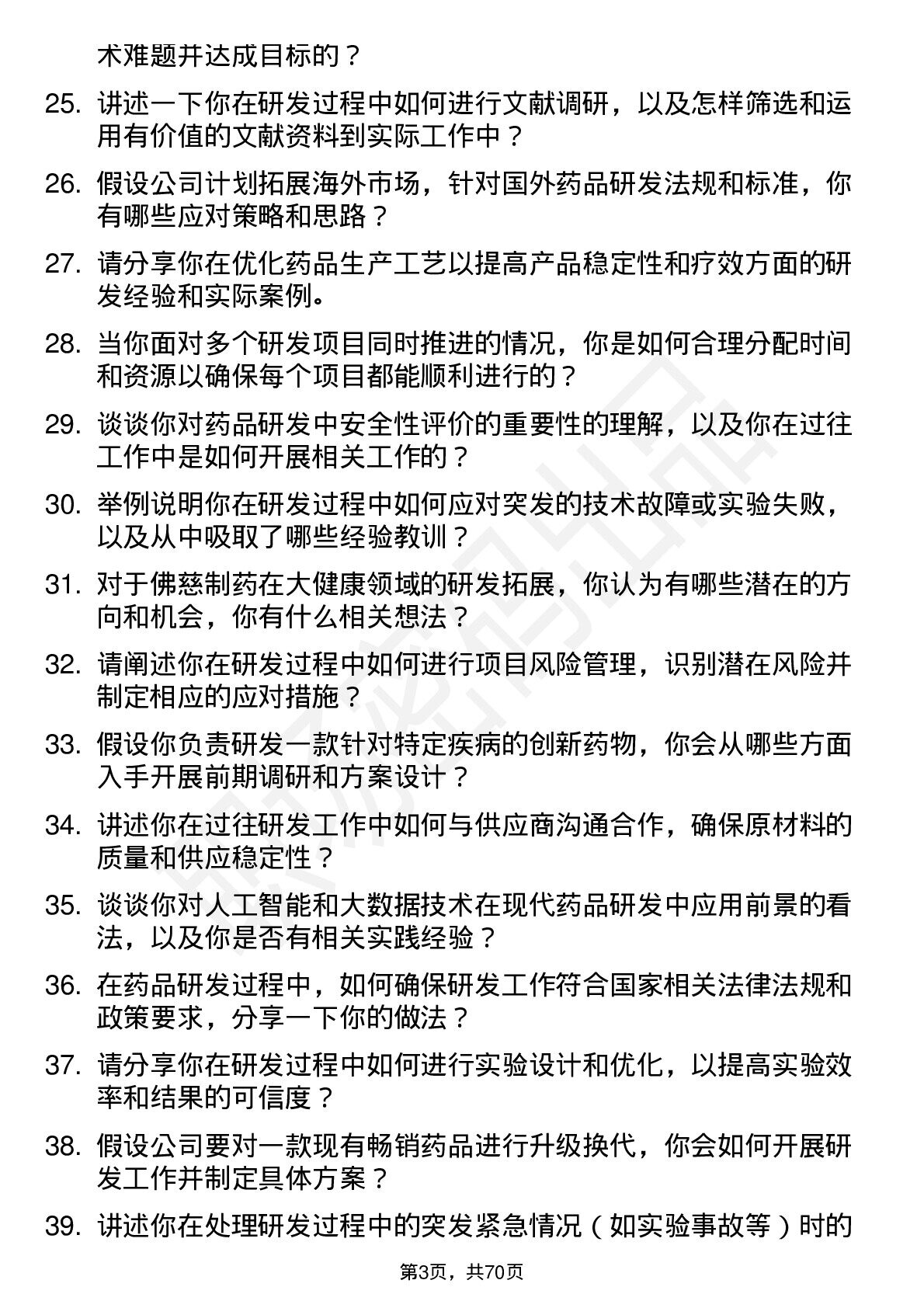 术难题并达成目标的？

25. 讲述一下你在研发过程中如何进行文献调研，以及怎样筛选和运用有价值的文献资料到实际工作中？

26. 假设公司计划拓展海外市场，针对国外药品研发法规和标准，你有哪些应对策略和思路？

27. 请分享你在优化药品生产工艺以提高产品稳定性和疗效方面的研发经验和实际案例。

28. 当你面对多个研发项目同时推进的情况，你是如何合理分配时间和资源以确保每个项目都能顺利进行的？

29. 谈谈你对药品研发中安全性评价的重要性的理解，以及你在过往工作中是如何开展相关工作的？

30. 举例说明你在研发过程中如何应对突发的技术故障或实验失败，以及从中吸取了哪些经验教训？

31. 对于佛慈制药在大健康领域的研发拓展，你认为有哪些潜在的方向和机会，你有什么相关想法？

32. 请阐述你在研发过程中如何进行项目风险管理，识别潜在风险并制定相应的应对措施？

33. 假设你负责研发一款针对特定疾病的创新药物，你会从哪些方面入手开展前期调研和方案设计？

34. 讲述你在过往研发工作中如何与供应商沟通合作，确保原材料的质量和供应稳定性？

35. 谈谈你对人工智能和大数据技术在现代药品研发中应用前景的看法，以及你是否有相关实践经验？

36. 在药品研发过程中，如何确保研发工作符合国家相关法律法规和政策要求，分享一下你的做法？

37. 请分享你在研发过程中如何进行实验设计和优化，以提高实验效率和结果的可信度？

38. 假设公司要对一款现有畅销药品进行升级换代，你会如何开展研发工作并制定具体方案？

39. 讲述你在处理研发过程中的突发紧急情况（如实验事故等）时的

第3页，共70页